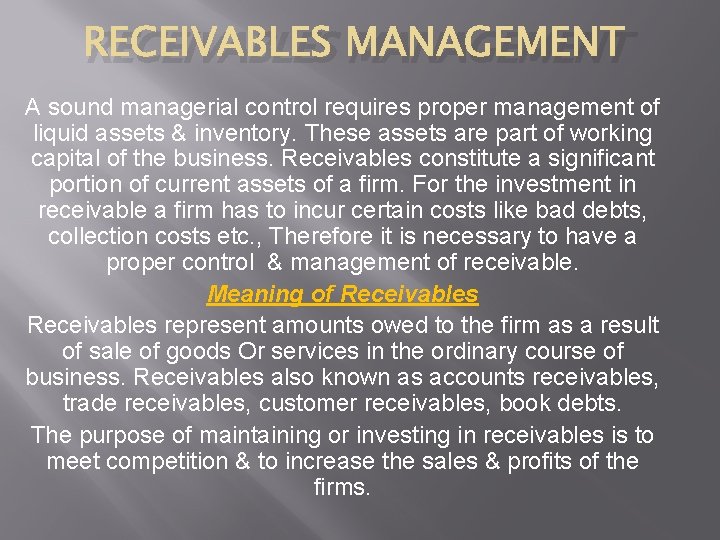 RECEIVABLES MANAGEMENT

A sound managerial control requires proper management of liquid assets & inventory. These assets are part of working capital of the business. Receivables constitute a significant portion of current assets of a firm. For the investment in receivable a firm has to incur certain costs like bad debts, collection costs etc., Therefore it is necessary to have a proper control & management of receivable.

Meaning of Receivables

Receivables represent amounts owed to the firm as a result of sale of goods Or services in the ordinary course of business. Receivables also known as accounts receivables, trade receivables, customer receivables, book debts.

The purpose of maintaining or investing in receivables is to meet competition & to increase the sales & profits of the firms.